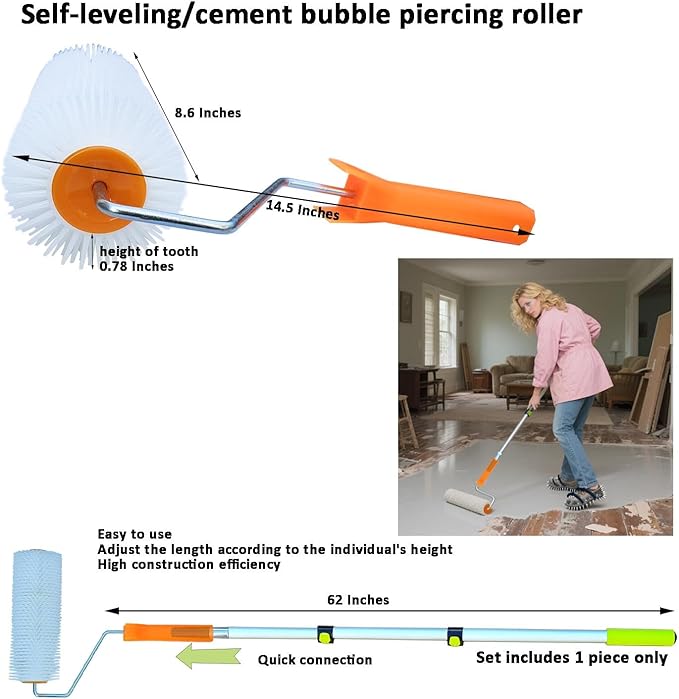 Self-leveling/cement bubble piercing roller

8.6 Inches

14.5 Inches

height of tooth
0.78 Inches

Easy to use
Adjust the length according to the individual's height
High construction efficiency

62 Inches

Quick connection

Set includes 1 piece only